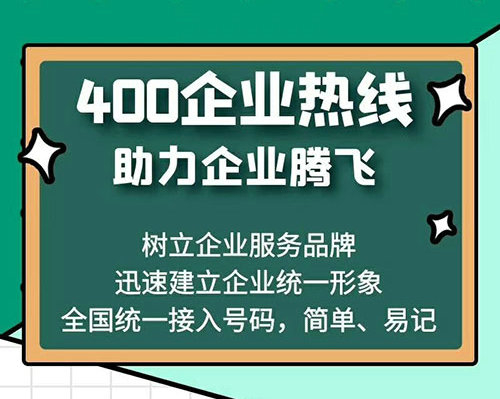 400企业热线
助力企业腾飞

树立企业服务品牌
迅速建立企业统一形象
全国统一接入号码，简单、易记